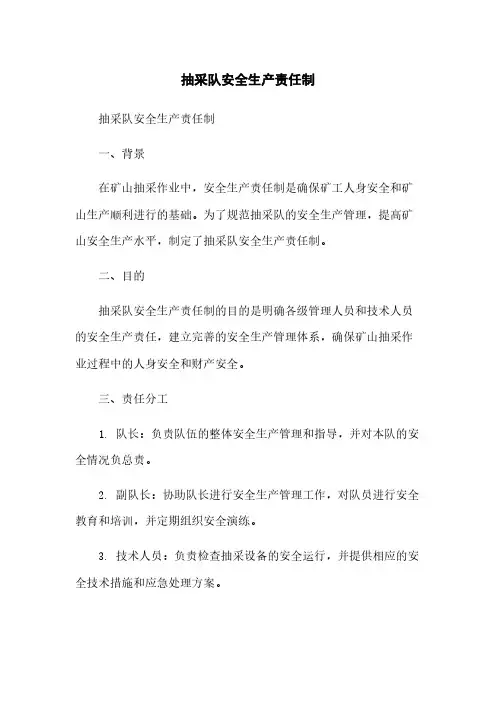 抽采队安全生产责任制

抽采队安全生产责任制

一、背景

在矿山抽采作业中，安全生产责任制是确保矿工人身安全和矿山生产顺利进行的基础。为了规范抽采队的安全生产管理，提高矿山安全生产水平，制定了抽采队安全生产责任制。

二、目的

抽采队安全生产责任制的目的是明确各级管理人员和技术人员的安全生产责任，建立完善的安全生产管理体系，确保矿山抽采作业过程中的人身安全和财产安全。

三、责任分工

1. 队长：负责队伍的整体安全生产管理和指导，并对本队的安全情况负总责。

2. 副队长：协助队长进行安全生产管理工作，对队员进行安全教育和培训，并定期组织安全演练。

3. 技术人员：负责检查抽采设备的安全运行，并提供相应的安全技术措施和应急处理方案。